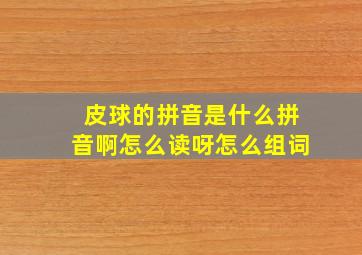 皮球的拼音是什么拼音啊怎么读呀怎么组词